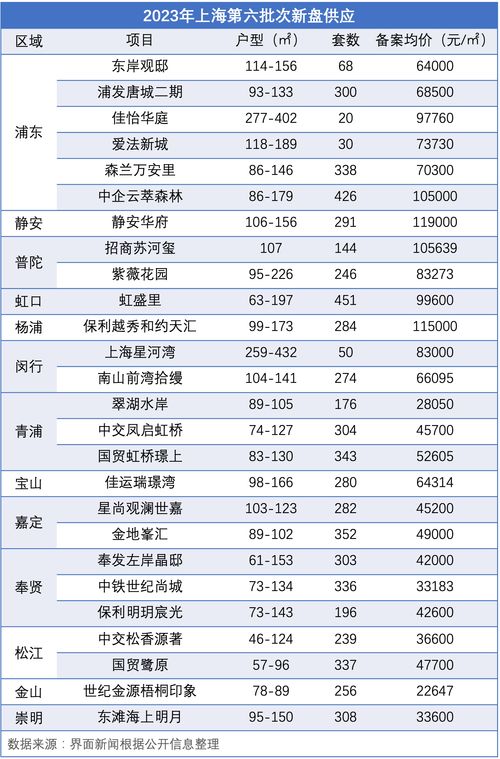 2023年上海第六批次新盘供应

| 区域 | 项目 | 户型（㎡） | 套数 | 备案均价（元/㎡） |
|---|---|---|---|---|
| 浦东 | 东岸观邸 | 114-156 | 68 | 64000 |
| | 浦发唐城二期 | 93-133 | 300 | 68500 |
| | 佳怡华庭 | 277-402 | 20 | 97760 |
| | 爱法新城 | 118-189 | 30 | 73730 |
| | 森兰万安里 | 86-146 | 338 | 70300 |
| | 中企云萃森林 | 86-179 | 426 | 105000 |
| 静安 | 静安华府 | 106-156 | 291 | 119000 |
| 普陀 | 招商苏河玺 | 107 | 144 | 105639 |
| | 紫薇花园 | 95-226 | 246 | 83273 |
| 虹口 | 虹盛里 | 63-197 | 451 | 99600 |
| 杨浦 | 保利越秀和约天汇 | 99-173 | 284 | 115000 |
| 闵行 | 上海星河湾 | 259-432 | 50 | 83000 |
| | 南山前湾拾缦 | 104-141 | 274 | 66095 |
| 青浦 | 翠湖水岸 | 89-105 | 176 | 28050 |
| | 中交凤启虹桥 | 74-127 | 304 | 45700 |
| | 国贸虹桥璟上 | 83-130 | 343 | 52605 |
| 宝山 | 佳运瑞璟湾 | 98-166 | 280 | 64314 |
| 嘉定 | 星尚观澜世嘉 | 103-123 | 282 | 45200 |
| | 金地峯汇 | 89-102 | 352 | 49000 |
| 奉贤 | 奉发左岸晶邸 | 61-153 | 303 | 42000 |
| | 中铁世纪尚城 | 73-134 | 336 | 33183 |
| | 保利明玥宸光 | 73-143 | 196 | 42600 |
| 松江 | 中交松香源著 | 46-124 | 239 | 36600 |
| | 国贸鹭原 | 57-96 | 337 | 47700 |
| 金山 | 世纪金源梧桐印象 | 78-89 | 256 | 22647 |
| 崇明 | 东滩海上明月 | 95-150 | 308 | 33600 |

数据来源：界面新闻根据公开信息整理